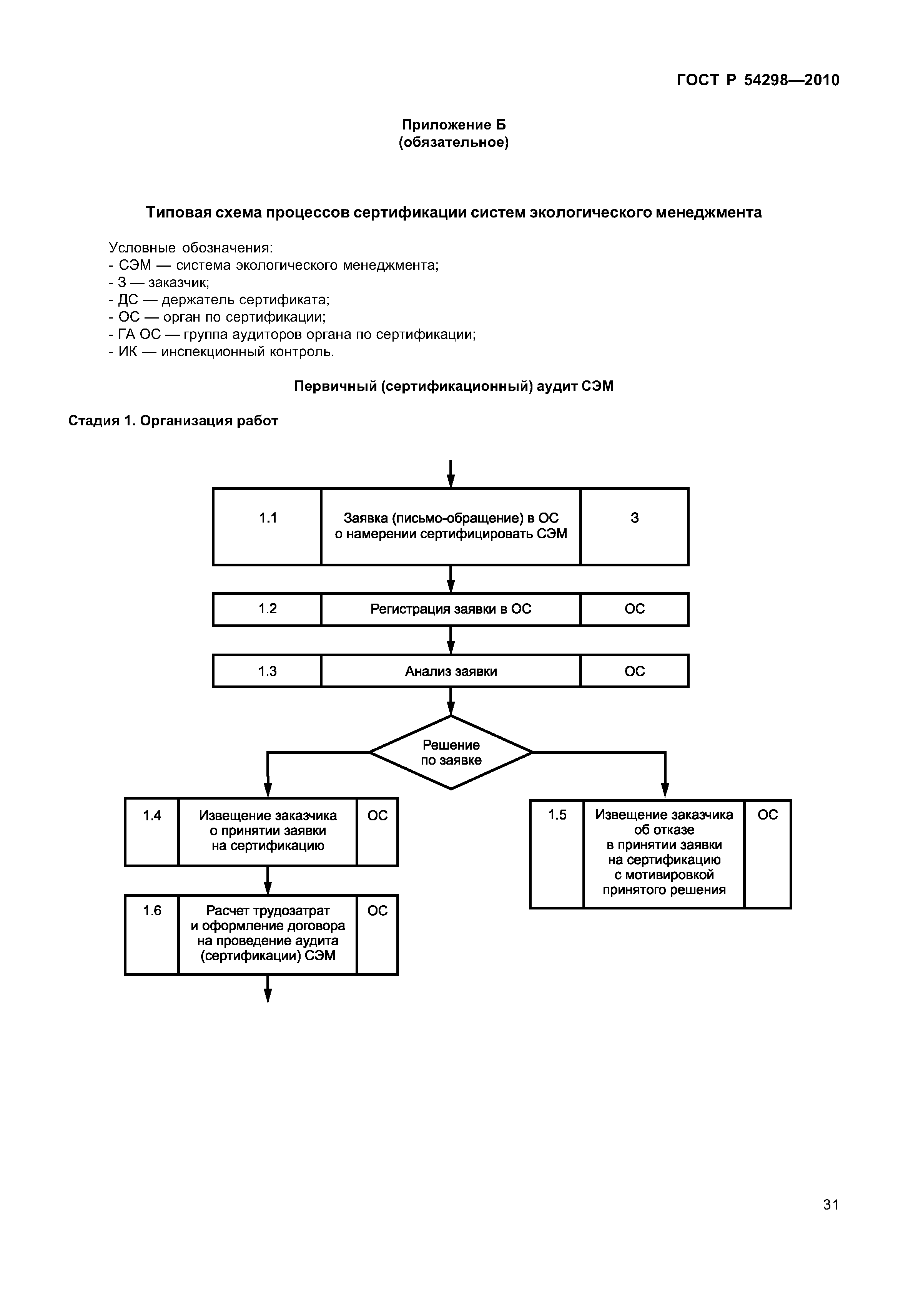 ГОСТ Р 54298—2010

Приложение Б
(обязательное)

Типовая схема процессов сертификации систем экологического менеджмента

Условные обозначения:
- СЭМ — система экологического менеджмента;
- З — заказчик;
- ДС — держатель сертификата;
- ОС — орган по сертификации;
- ГА ОС — группа аудиторов органа по сертификации;
- ИК — инспекционный контроль.

Первичный (сертификационный) аудит СЭМ

Стадия 1. Организация работ

1.1
Заявка (письмо-обращение) в ОС о намерении сертифицировать СЭМ
З

1.2
Регистрация заявки в ОС
ОС

1.3
Анализ заявки
ОС

Решение по заявке

1.4
Извещение заказчика о принятии заявки на сертификацию
ОС

1.5
Извещение заказчика об отказе в принятии заявки на сертификацию с мотивировкой принятого решения
ОС

1.6
Расчет трудозатрат и оформление договора на проведение аудита (сертификации) СЭМ
ОС

31